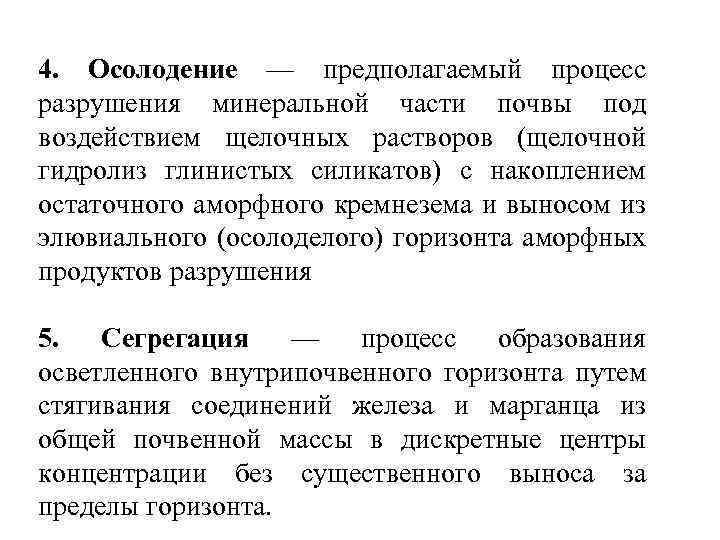 4. Осолодение — предполагаемый процесс разрушения минеральной части почвы под воздействием щелочных растворов (щелочной гидролиз глинистых силикатов) с накоплением остаточного аморфного кремнезема и выносом из элювиального (осолоделого) горизонта аморфных продуктов разрушения

5. Сегрегация — процесс образования осветленного внутрипочвенного горизонта путем стягивания соединений железа и марганца из общей почвенной массы в дискретные центры концентрации без существенного выноса за пределы горизонта.